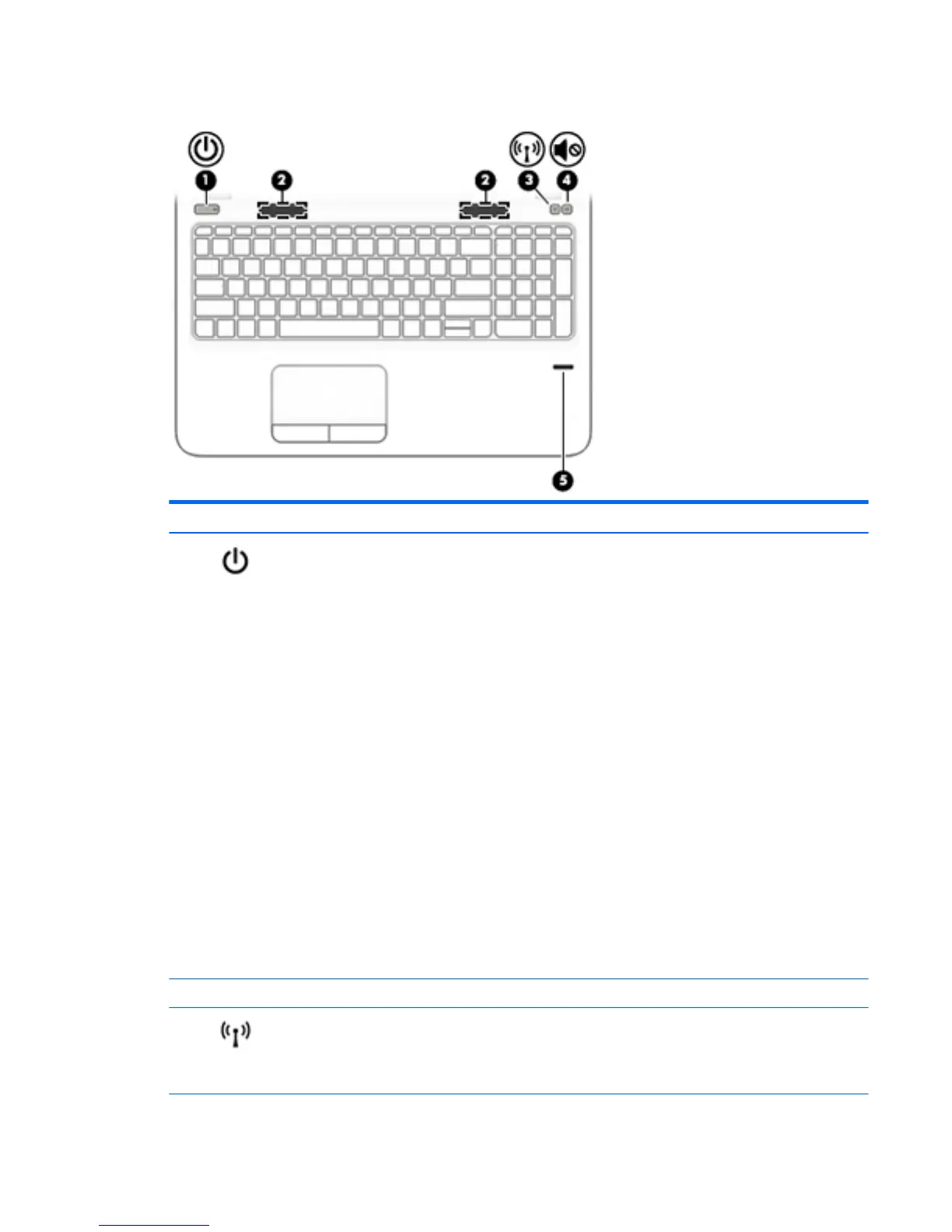 1
2
2
3
4
5